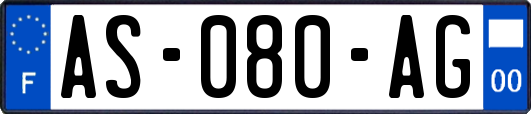 F
AS-080-AG
00